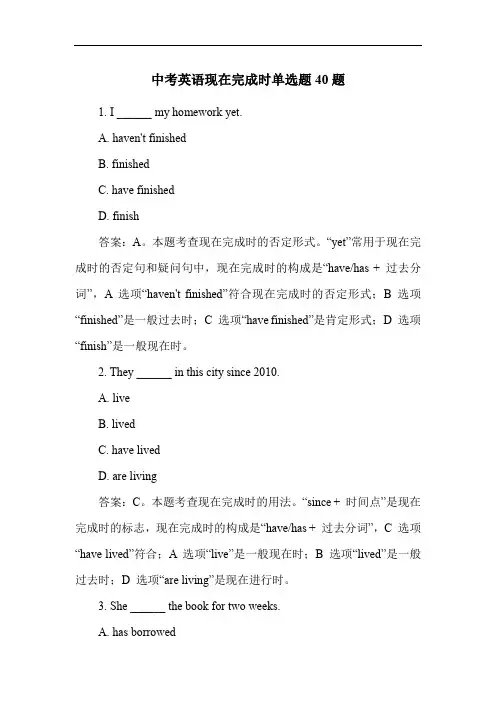 中考英语现在完成时单选题 40 题

1. I ______ my homework yet.

A. haven't finished

B. finished

C. have finished

D. finish

答案：A。本题考查现在完成时的否定形式。“yet”常用于现在完成时的否定句和疑问句中，现在完成时的构成是“have/has + 过去分词”，A 选项“haven't finished”符合现在完成时的否定形式；B 选项“finished”是一般过去时；C 选项“have finished”是肯定形式；D 选项“finish”是一般现在时。

2. They ______ in this city since 2010.

A. live

B. lived

C. have lived

D. are living

答案：C。本题考查现在完成时的用法。“since + 时间点”是现在完成时的标志，现在完成时的构成是“have/has + 过去分词”，C 选项“have lived”符合；A 选项“live”是一般现在时；B 选项“lived”是一般过去时；D 选项“are living”是现在进行时。

3. She ______ the book for two weeks.

A. has borrowed